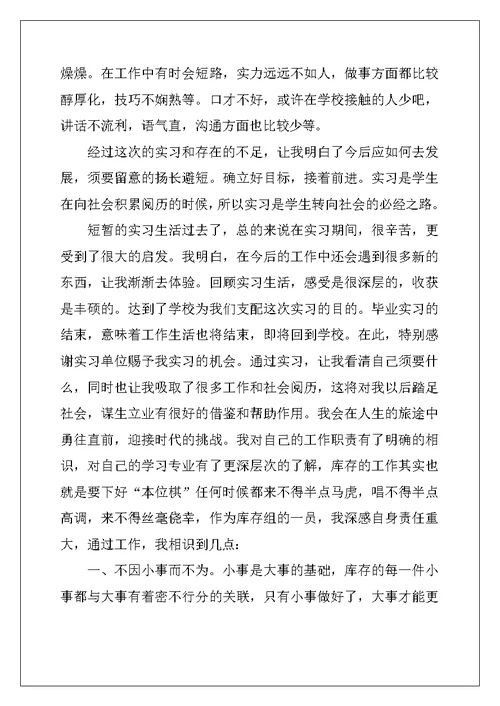 燥燥。在工作中有时会短路，实力远远不如人，做事方面都比较醇厚化，技巧不娴熟等。口才不好，或许在学校接触的人少吧，讲话不流利，语气直，沟通方面也比较少等。

经过这次的实习和存在的不足，让我明白了今后应如何去发展，须要留意的扬长避短。确立好目标，接着前进。实习是学生在向社会积累阅历的时候，所以实习是学生转向社会的必经之路。

短暂的实习生活过去了，总的来说在实习期间，很辛苦，更受到了很大的启发。我明白，在今后的工作中还会遇到很多新的东西，让我渐渐去体验。回顾实习生活，感受是很深层的，收获是丰硕的。达到了学校为我们支配这次实习的目的。毕业实习的结束，意味着工作生活也将结束，即将回到学校。在此，特别感谢实习单位赐予我实习的机会。通过实习，让我看清自己须要什么，同时也让我吸取了很多工作和社会阅历，这将对我以后踏足社会，谋生立业有很好的借鉴和帮助作用。我会在人生的旅途中勇往直前，迎接时代的挑战。我对自己的工作职责有了明确的相识，对自己的学习专业有了更深层次的了解，库存的工作其实也就是要下好“本位棋”任何时候都来不得半点马虎，唱不得半点高调，来不得丝毫侥幸，作为库存组的一员，我深感自身责任重大，通过工作，我相识到几点：

一、不因小事而不为。小事是大事的基础，库存的每一件小事都与大事有着密不行分的关联，只有小事做好了，大事才能更